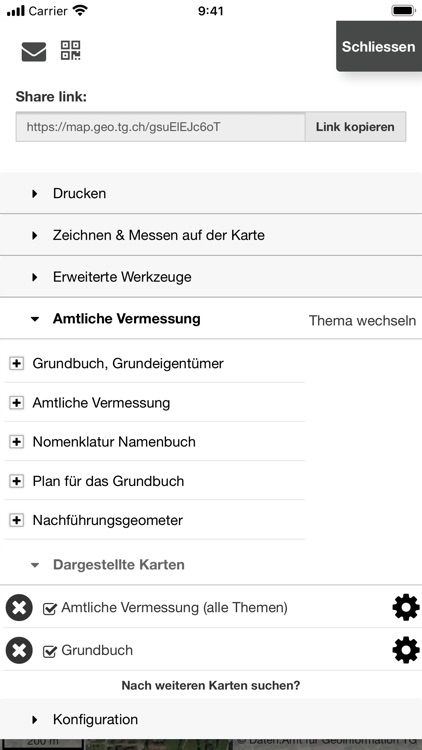 Carrier 9:41

Schliessen

Share link:

https://map.geo.tg.ch/gsuElEJc6oT

Link kopieren

Drucken

Zeichnen & Messen auf der Karte

Erweiterte Werkzeuge

Amtliche Vermessung

Thema wechseln

Grundbuch, Grundeigentümer

Amtliche Vermessung

Nomenklatur Namenbuch

Plan für das Grundbuch

Nachführungsgeometer

Dargestellte Karten

Amtliche Vermessung (alle Themen)

Grundbuch

Nach weiteren Karten suchen?

Konfiguration

200 m

© Daten:Amt für Geoinformation TG